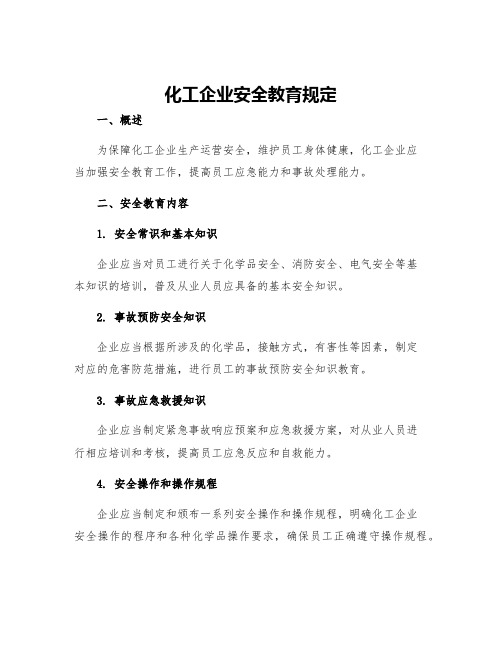 化工企业安全教育规定

一、概述

为保障化工企业生产运营安全，维护员工身体健康，化工企业应当加强安全教育工作，提高员工应急能力和事故处理能力。

二、安全教育内容

1. 安全常识和基本知识

企业应当对员工进行关于化学品安全、消防安全、电气安全等基本知识的培训，普及从业人员应具备的基本安全知识。

2. 事故预防安全知识

企业应当根据所涉及的化学品，接触方式，有害性等因素，制定对应的危害防范措施，进行员工的事故预防安全知识教育。

3. 事故应急救援知识

企业应当制定紧急事故响应预案和应急救援方案，对从业人员进行相应培训和考核，提高员工应急反应和自救能力。

4. 安全操作和操作规程

企业应当制定和颁布一系列安全操作和操作规程，明确化工企业安全操作的程序和各种化学品操作要求，确保员工正确遵守操作规程。